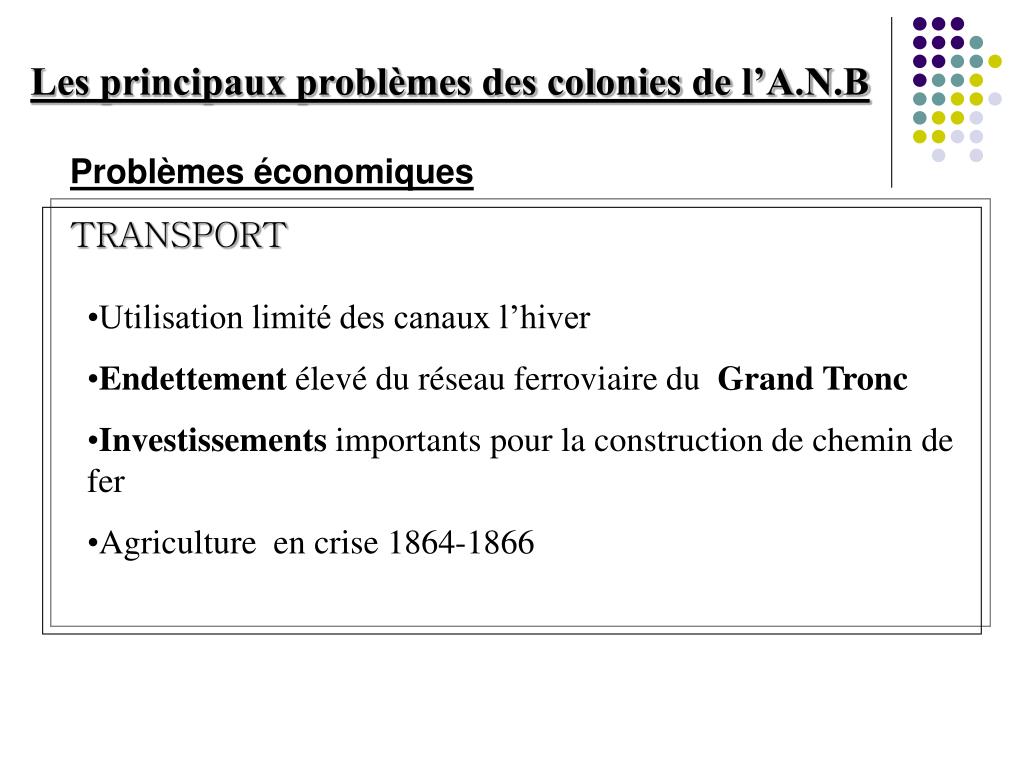 Les principaux problèmes des colonies de l’A.N.B

Problèmes économiques

TRANSPORT

•Utilisation limité des canaux l’hiver

•Endettement élevé du réseau ferroviaire du Grand Tronc

•Investissements importants pour la construction de chemin de fer

•Agriculture en crise 1864-1866